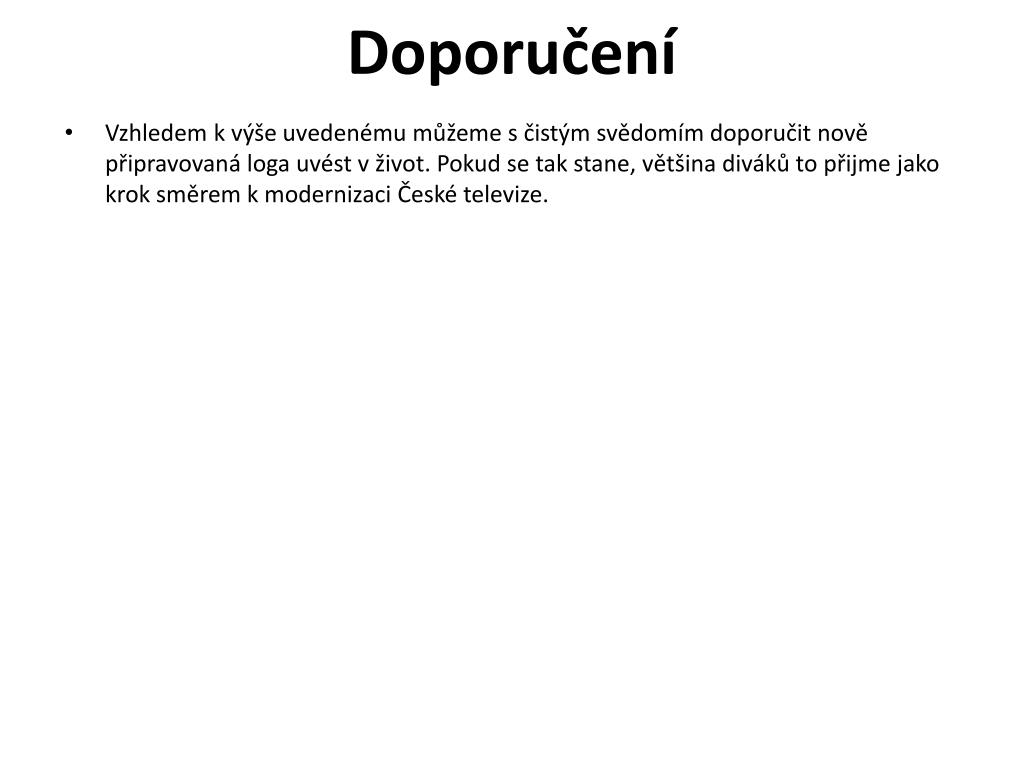 Doporučení

• Vzhledem k výše uvedenému můžeme s čistým svědomím doporučit nově připravovaná loga uvést v život. Pokud se tak stane, většina diváků to přijme jako krok směrem k modernizaci České televize.